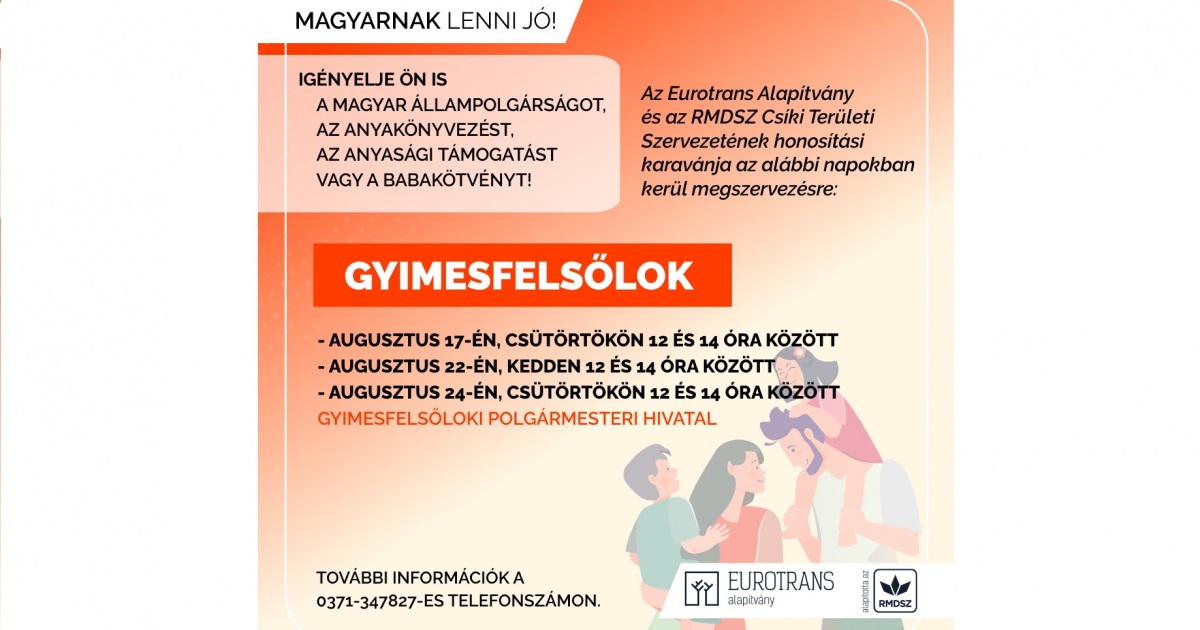 MAGYARNAK LENNI JÓ!

IGÉNYELJE ÖN IS
A MAGYAR ÁLLAMPOLGÁRSÁGOT,
AZ ANYAKÖNYVEZÉST,
AZ ANYASÁGI TÁMOGATÁST
VAGY A BABAKÖTVÉNYT!

Az Eurotrans Alapítvány és az RMDSZ Csíki Területi Szervezetének honosítási karavánja az alábbi napokban kerül megszervezésre:

GYIMESFELSŐLOK

- AUGUSZTUS 17-ÉN, CSÜTÖRTÖKÖN 12 ÉS 14 ÓRA KÖZÖTT
- AUGUSZTUS 22-ÉN, KEDDEN 12 ÉS 14 ÓRA KÖZÖTT
- AUGUSZTUS 24-ÉN, CSÜTÖRTÖKÖN 12 ÉS 14 ÓRA KÖZÖTT
GYIMESFELSŐLOKI POLGÁRMESTERI HIVATAL

TOVÁBBI INFORMÁCIÓK A 0371-347827-ES TELEFONSZÁMON.

EUROTRANS
alapítvány

alapította az
RMDSZ